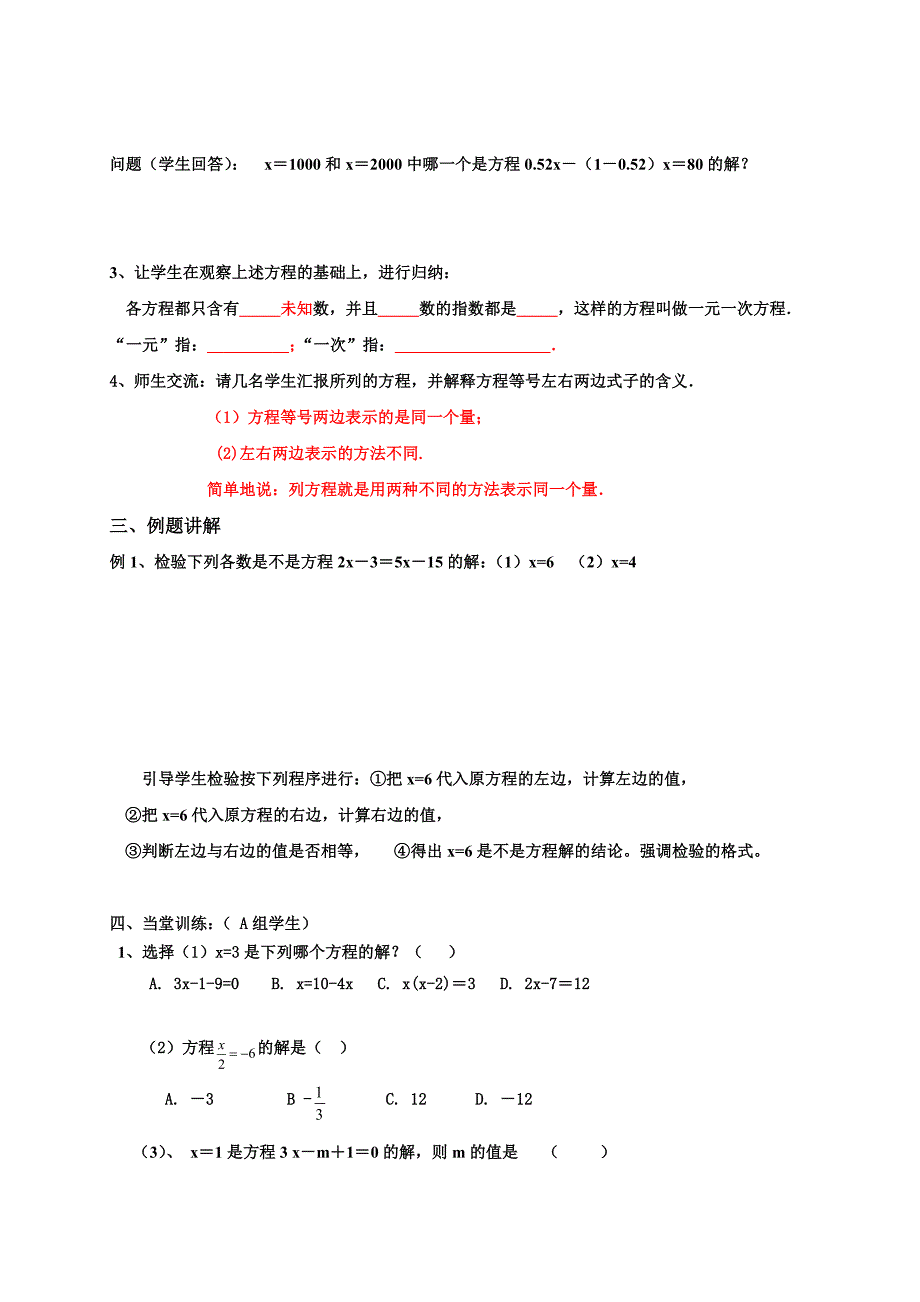 问题（学生回答）： x＝1000 和 x＝2000 中哪一个是方程 0.52x－（1－0.52）x＝80 的解？

3、让学生在观察上述方程的基础上，进行归纳：

各方程都只含有_____未知数，并且_____数的指数都是_____，这样的方程叫做一元一次方程．

“一元”指：__________；“一次”指：___________________．

4、师生交流：请几名学生汇报所列的方程，并解释方程等号左右两边式子的含义．

（1）方程等号两边表示的是同一个量；

(2)左右两边表示的方法不同.

简单地说：列方程就是用两种不同的方法表示同一个量.

三、例题讲解

例 1、检验下列各数是不是方程 2x－3＝5x－15 的解：（1）x=6 （2）x=4

引导学生检验按下列程序进行：①把 x=6 代入原方程的左边，计算左边的值，

②把 x=6 代入原方程的右边，计算右边的值，

③判断左边与右边的值是否相等， ④得出 x=6 是不是方程解的结论。强调检验的格式。

四、当堂训练：（ A 组学生）

1、选择（1）x=3 是下列哪个方程的解？（ ）

A. 3x-1-9=0 B. x=10-4x C. x(x-2)＝3 D. 2x-7＝12

（2）方程 $\frac{x}{2}=-6$ 的解是（ ）

A. －3 B $-\frac{1}{3}$ C. 12 D. －12

（3）、 x＝1 是方程 3 x－m＋1＝0 的解，则 m 的值是 （ ）